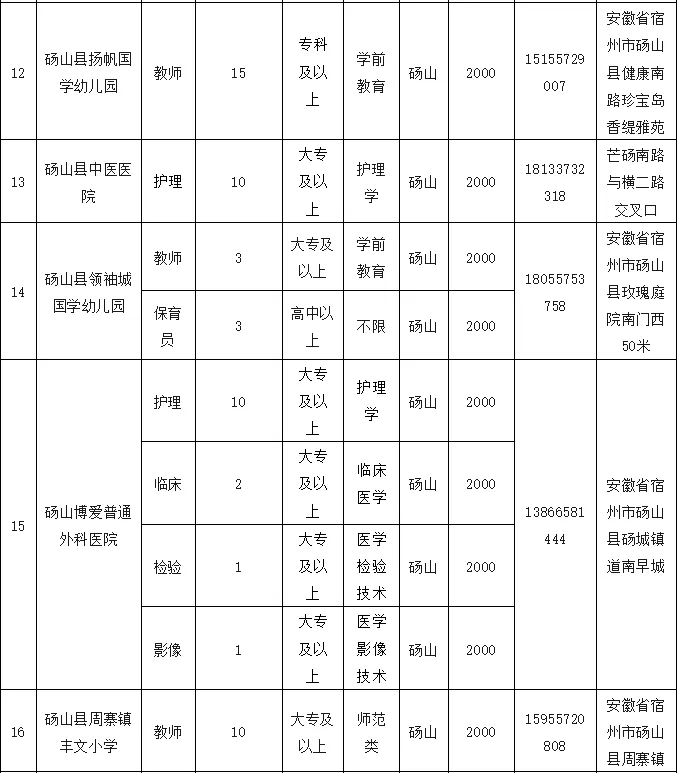 | 12 | 砀山县扬帆国学幼儿园 | 教师 | 15 | 专科及以上 | 学前教育 | 砀山 | 2000 | 15155729007 | 安徽省宿州市砀山县健康南路珍宝岛香缇雅苑 |
|---|---|---|---|---|---|---|---|---|---|
| 13 | 砀山县中医医院 | 护理 | 10 | 大专及以上 | 护理学 | 砀山 | 2000 | 18133732318 | 芒砀南路与横二路交叉口 |
| 14 | 砀山县领袖城国学幼儿园 | 教师 | 3 | 大专及以上 | 学前教育 | 砀山 | 2000 | 18055753758 | 安徽省宿州市砀山县玫瑰庭院南门西50米 |
| | | 保育员 | 3 | 高中以上 | 不限 | 砀山 | 2000 | | |
| 15 | 砀山博爱普通外科医院 | 护理 | 10 | 大专及以上 | 护理学 | 砀山 | 2000 | 13866581444 | 安徽省宿州市砀山县砀城镇道南早城 |
| | | 临床 | 2 | 大专及以上 | 临床医学 | 砀山 | 2000 | | |
| | | 检验 | 1 | 大专及以上 | 医学检验技术 | 砀山 | 2000 | | |
| | | 影像 | 1 | 大专及以上 | 医学影像技术 | 砀山 | 2000 | | |
| 16 | 砀山县周寨镇丰文小学 | 教师 | 10 | 大专及以上 | 师范类 | 砀山 | 2000 | 15955720808 | 安徽省宿州市砀山县周寨镇 |